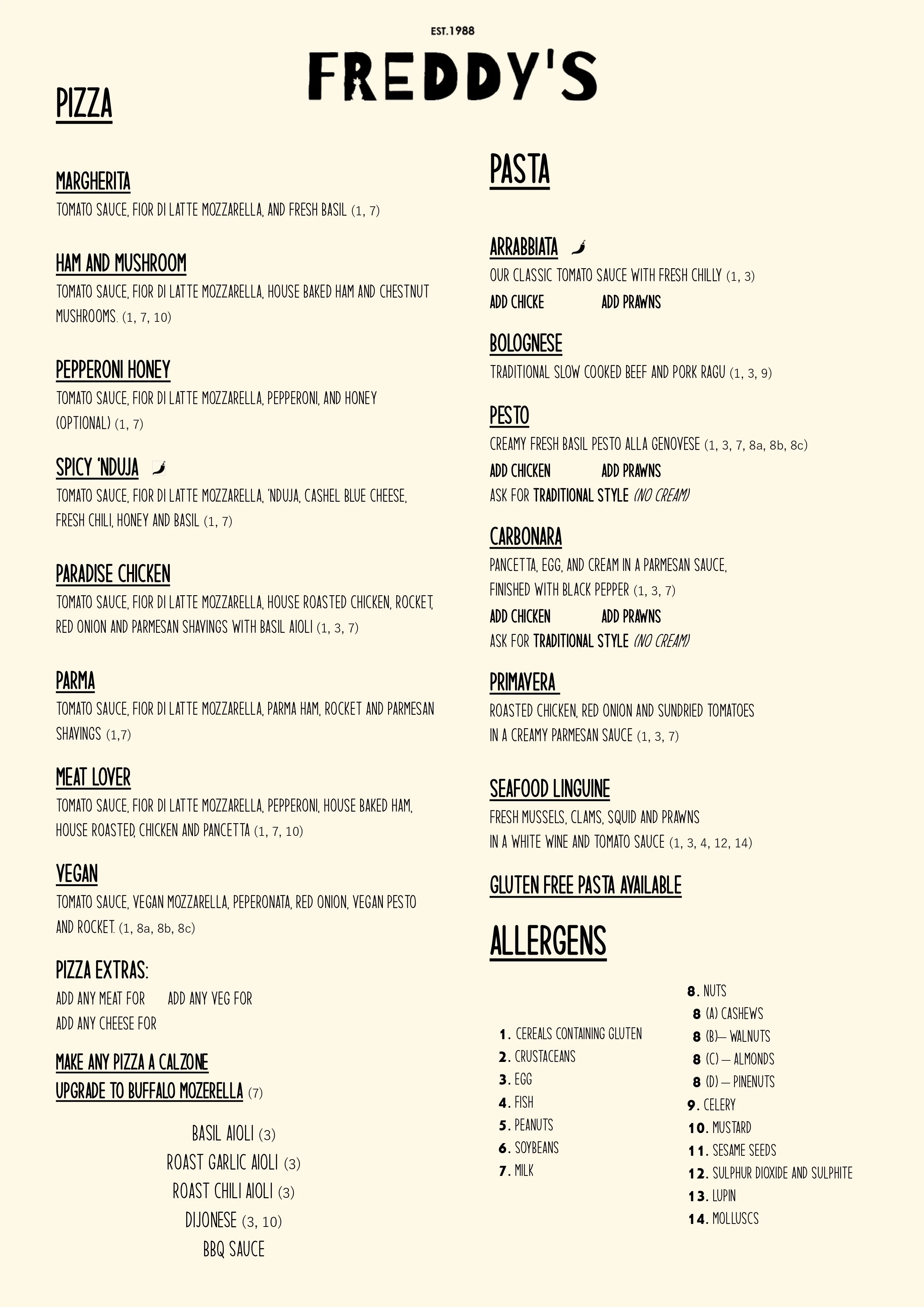 EST.1988

FREDDY'S

PIZZA

MARGHERITA
TOMATO SAUCE, FIOR DI LATTE MOZZARELLA, AND FRESH BASIL (1, 7)

HAM AND MUSHROOM
TOMATO SAUCE, FIOR DI LATTE MOZZARELLA, HOUSE BAKED HAM AND CHESTNUT MUSHROOMS. (1, 7, 10)

PEPPERONI HONEY
TOMATO SAUCE, FIOR DI LATTE MOZZARELLA, PEPPERONI, AND HONEY (OPTIONAL) (1, 7)

SPICY 'NDUJA
TOMATO SAUCE, FIOR DI LATTE MOZZARELLA, 'NDUJA, CASHEL BLUE CHEESE, FRESH CHILI, HONEY AND BASIL (1, 7)

PARADISE CHICKEN
TOMATO SAUCE, FIOR DI LATTE MOZZARELLA, HOUSE ROASTED CHICKEN, ROCKET, RED ONION AND PARMESAN SHAVINGS WITH BASIL AIOLI (1, 3, 7)

PARMA
TOMATO SAUCE, FIOR DI LATTE MOZZARELLA, PARMA HAM, ROCKET AND PARMESAN SHAVINGS (1,7)

MEAT LOVER
TOMATO SAUCE, FIOR DI LATTE MOZZARELLA, PEPPERONI, HOUSE BAKED HAM, HOUSE ROASTED, CHICKEN AND PANCETTA (1, 7, 10)

VEGAN
TOMATO SAUCE, VEGAN MOZZARELLA, PEPERONATA, RED ONION, VEGAN PESTO AND ROCKET. (1, 8a, 8b, 8c)

PIZZA EXTRAS:
ADD ANY MEAT FOR ADD ANY VEG FOR
ADD ANY CHEESE FOR

MAKE ANY PIZZA A CALZONE
UPGRADE TO BUFFALO MOZERELLA (7)

BASIL AIOLI (3)
ROAST GARLIC AIOLI (3)
ROAST CHILI AIOLI (3)
DIJONESE (3, 10)
BBQ SAUCE

PASTA

ARRABBIATA
OUR CLASSIC TOMATO SAUCE WITH FRESH CHILLY (1, 3)
ADD CHICKE ADD PRAWNS

BOLOGNESE
TRADITIONAL SLOW COOKED BEEF AND PORK RAGU (1, 3, 9)

PESTO
CREAMY FRESH BASIL PESTO ALLA GENOVESE (1, 3, 7, 8a, 8b, 8c)
ADD CHICKEN ADD PRAWNS
ASK FOR TRADITIONAL STYLE (NO CREAM)

CARBONARA
PANCETTA, EGG, AND CREAM IN A PARMESAN SAUCE, FINISHED WITH BLACK PEPPER (1, 3, 7)
ADD CHICKEN ADD PRAWNS
ASK FOR TRADITIONAL STYLE (NO CREAM)

PRIMAVERA
ROASTED CHICKEN, RED ONION AND SUNDRIED TOMATOES IN A CREAMY PARMESAN SAUCE (1, 3, 7)

SEAFOOD LINGUINE
FRESH MUSSELS, CLAMS, SQUID AND PRAWNS IN A WHITE WINE AND TOMATO SAUCE (1, 3, 4, 12, 14)

GLUTEN FREE PASTA AVAILABLE

ALLERGENS

1. CEREALS CONTAINING GLUTEN
2. CRUSTACEANS
3. EGG
4. FISH
5. PEANUTS
6. SOYBEANS
7. MILK

8. NUTS
8 (A) CASHEWS
8 (B)— WALNUTS
8 (C) — ALMONDS
8 (D) — PINENUTS
9. CELERY
10. MUSTARD
11. SESAME SEEDS
12. SULPHUR DIOXIDE AND SULPHITE
13. LUPIN
14. MOLLUSCS